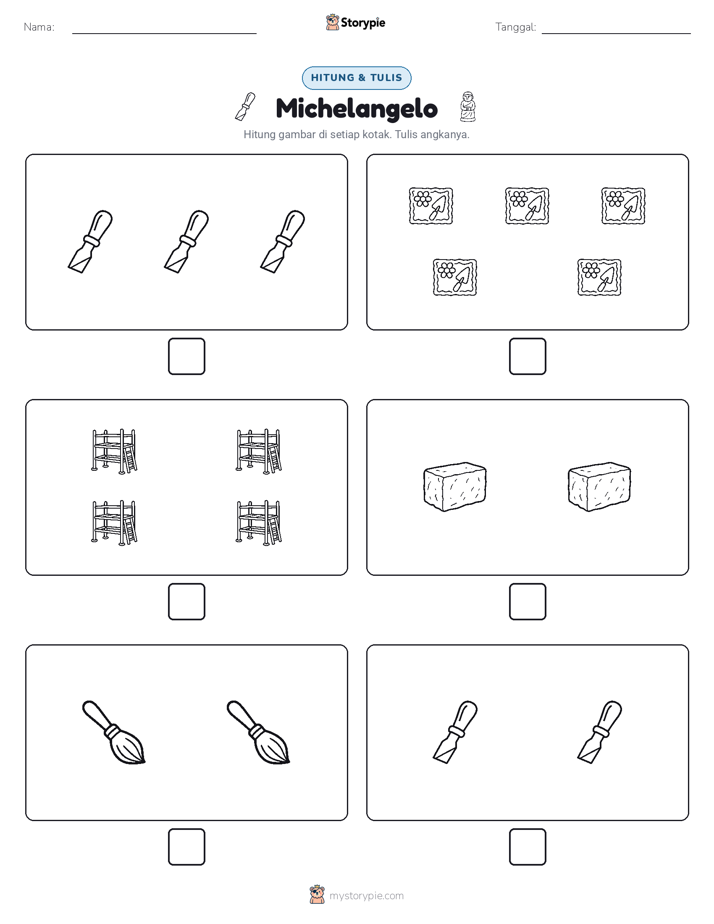 Nama:

Storypie

Tanggal:

HITUNG & TULIS

Michelangelo

Hitung gambar di setiap kotak. Tulis angkanya.

mystorypie.com